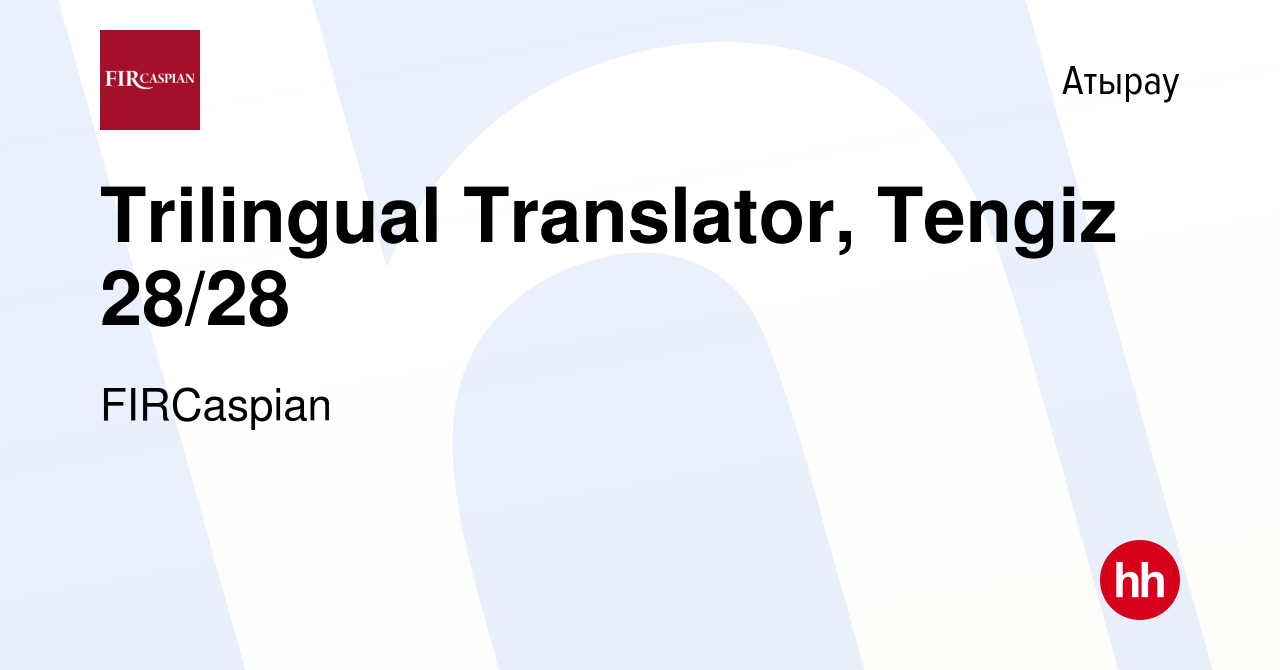 FIRCASPIAN

Атырау

Trilingual Translator, Tengiz 28/28

FIRCaspian

hh